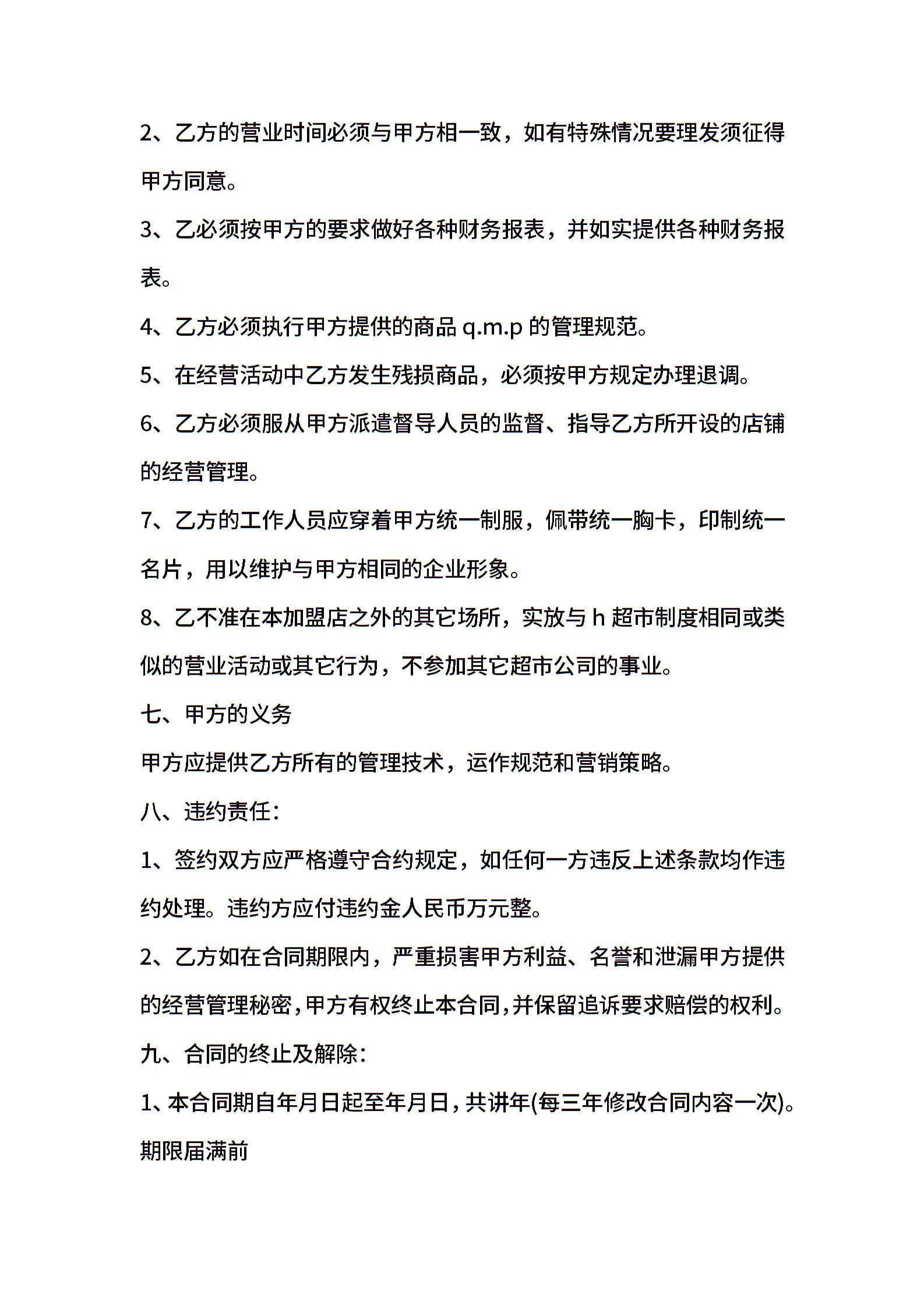 2、乙方的营业时间必须与甲方相一致，如有特殊情况要理发须征得甲方同意。

3、乙必须按甲方的要求做好各种财务报表，并如实提供各种财务报表。

4、乙方必须执行甲方提供的商品 q.m.p 的管理规范。

5、在经营活动中乙方发生残损商品，必须按甲方规定办理退调。

6、乙方必须服从甲方派遣督导人员的监督、指导乙方所开设的店铺的经营管理。

7、乙方的工作人员应穿着甲方统一制服，佩带统一胸卡，印制统一名片，用以维护与甲方相同的企业形象。

8、乙不准在本加盟店之外的其它场所，实放与 h 超市制度相同或类似的营业活动或其它行为，不参加其它超市公司的事业。

七、甲方的义务

甲方应提供乙方所有的管理技术，运作规范和营销策略。

八、违约责任：

1、签约双方应严格遵守合约规定，如任何一方违反上述条款均作违约处理。违约方应付违约金人民币万元整。

2、乙方如在合同期限内，严重损害甲方利益、名誉和泄漏甲方提供的经营管理秘密，甲方有权终止本合同，并保留追诉要求赔偿的权利。

九、合同的终止及解除：

1、本合同期自年月日起至年月日，共讲年(每三年修改合同内容一次)。期限届满前